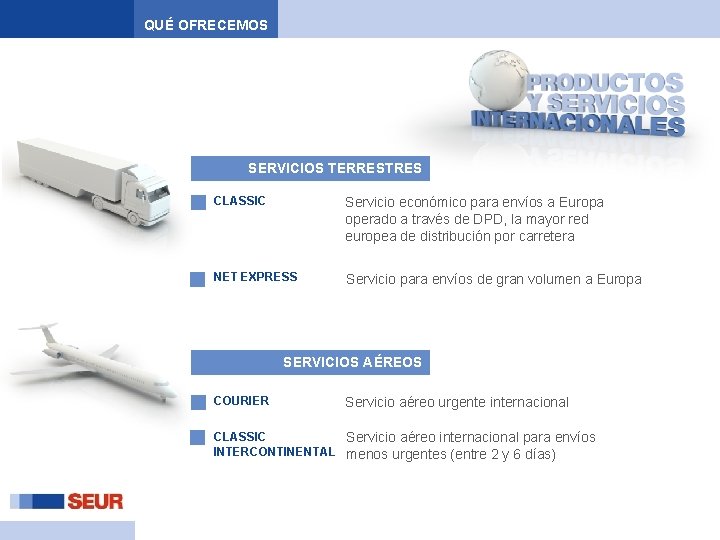 QUÉ OFRECEMOS

PRODUCTOS Y SERVICIOS INTERNACIONALES

SERVICIOS TERRESTRES

CLASSIC

Servicio económico para envíos a Europa operado a través de DPD, la mayor red europea de distribución por carretera

NET EXPRESS

Servicio para envíos de gran volumen a Europa

SERVICIOS AÉREOS

COURIER

Servicio aéreo urgente internacional

CLASSIC INTERCONTINENTAL

Servicio aéreo internacional para envíos menos urgentes (entre 2 y 6 días)

SEUR